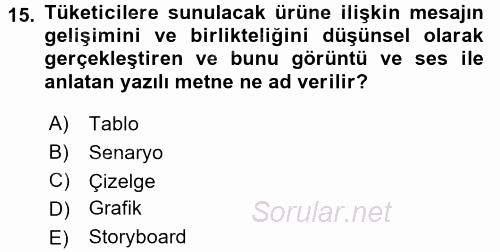 15. Tüketicilere sunulacak ürüne ilişkin mesajın gelişimini ve birlikteliğini düşünsel olarak gerçekleştiren ve bunu görüntü ve ses ile anlatan yazılı metne ne ad verilir?

A) Tablo
B) Senaryo
C) Çizelge
D) Grafik
E) Storyboard

Sorular.net